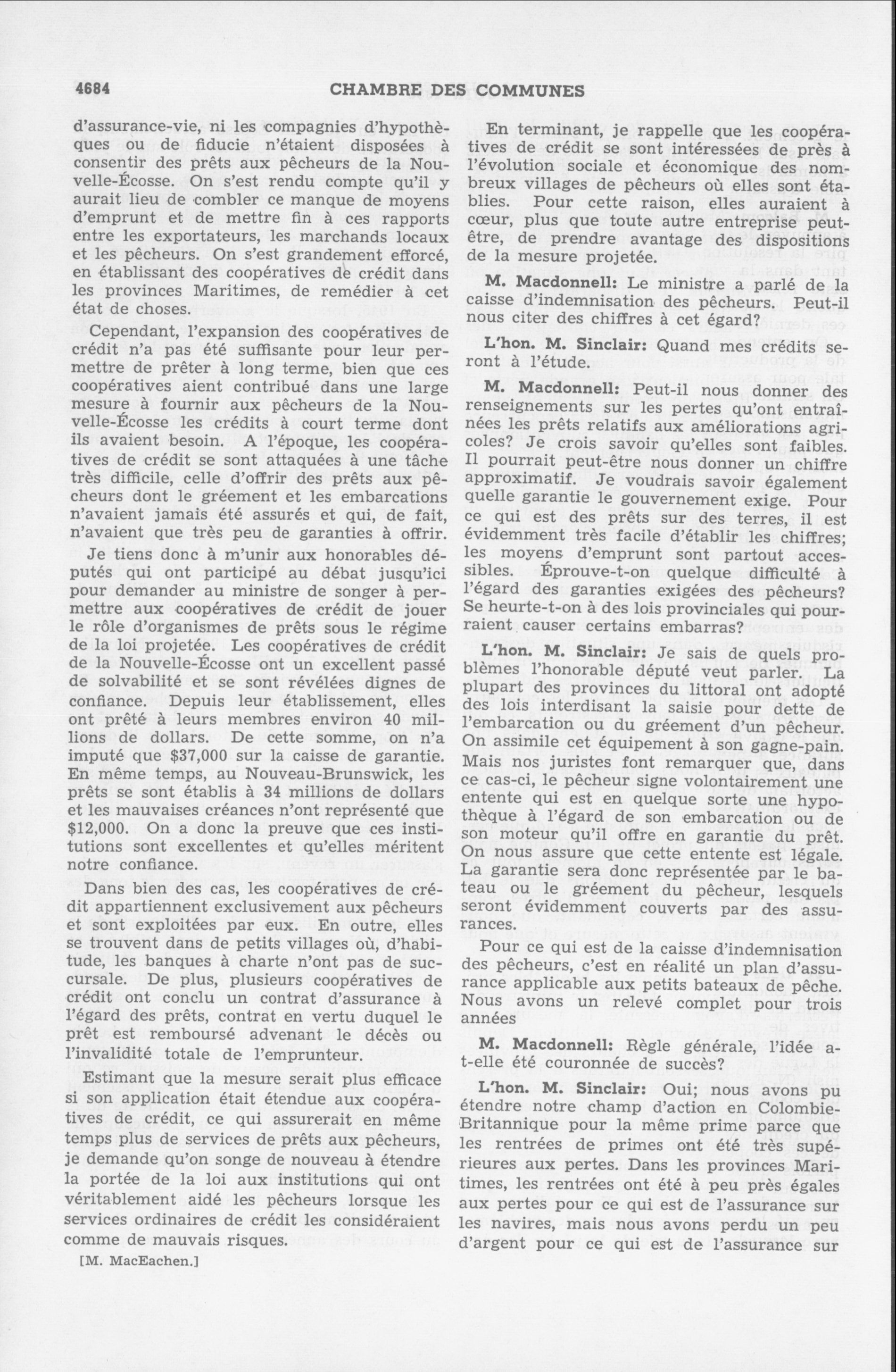 4684 CHAMBRE DES COMMUNES

d'assurance-vie, ni les compagnies d'hypothèques ou de fiducie n'étaient disposées à consentir des prêts aux pêcheurs de la Nouvelle-Écosse. On s'est rendu compte qu'il y aurait lieu de combler ce manque de moyens d'emprunt et de mettre fin à ces rapports entre les exportateurs, les marchands locaux et les pêcheurs. On s'est grandement efforcé, en établissant des coopératives de crédit dans les provinces Maritimes, de remédier à cet état de choses.

Cependant, l'expansion des coopératives de crédit n'a pas été suffisante pour leur permettre de prêter à long terme, bien que ces coopératives aient contribué dans une large mesure à fournir aux pêcheurs de la Nouvelle-Écosse les crédits à court terme dont ils avaient besoin. A l'époque, les coopératives de crédit se sont attaquées à une tâche très difficile, celle d'offrir des prêts aux pêcheurs dont le gréement et les embarcations n'avaient jamais été assurés et qui, de fait, n'avaient que très peu de garanties à offrir.

Je tiens donc à m'unir aux honorables députés qui ont participé au débat jusqu'ici pour demander au ministre de songer à permettre aux coopératives de crédit de jouer le rôle d'organismes de prêts sous le régime de la loi projetée. Les coopératives de crédit de la Nouvelle-Écosse ont un excellent passé de solvabilité et se sont révélées dignes de confiance. Depuis leur établissement, elles ont prêté à leurs membres environ 40 millions de dollars. De cette somme, on n'a imputé que $37,000 sur la caisse de garantie. En même temps, au Nouveau-Brunswick, les prêts se sont établis à 34 millions de dollars et les mauvaises créances n'ont représenté que $12,000. On a donc la preuve que ces institutions sont excellentes et qu'elles méritent notre confiance.

Dans bien des cas, les coopératives de crédit appartiennent exclusivement aux pêcheurs et sont exploitées par eux. En outre, elles se trouvent dans de petits villages où, d'habitude, les banques à charte n'ont pas de succursale. De plus, plusieurs coopératives de crédit ont conclu un contrat d'assurance à l'égard des prêts, contrat en vertu duquel le prêt est remboursé advenant le décès ou l'invalidité totale de l'emprunteur.

Estimant que la mesure serait plus efficace si son application était étendue aux coopératives de crédit, ce qui assurerait en même temps plus de services de prêts aux pêcheurs, je demande qu'on songe de nouveau à étendre la portée de la loi aux institutions qui ont véritablement aidé les pêcheurs lorsque les services ordinaires de crédit les considéraient comme de mauvais risques.

[M. MacEachen.]

En terminant, je rappelle que les coopératives de crédit se sont intéressées de près à l'évolution sociale et économique des nombreux villages de pêcheurs où elles sont établies. Pour cette raison, elles auraient à cœur, plus que toute autre entreprise peut-être, de prendre avantage des dispositions de la mesure projetée.

M. Macdonnell: Le ministre a parlé de la caisse d'indemnisation des pêcheurs. Peut-il nous citer des chiffres à cet égard?

L'hon. M. Sinclair: Quand mes crédits seront à l'étude.

M. Macdonnell: Peut-il nous donner des renseignements sur les pertes qu'ont entraînées les prêts relatifs aux améliorations agricoles? Je crois savoir qu'elles sont faibles. Il pourrait peut-être nous donner un chiffre approximatif. Je voudrais savoir également quelle garantie le gouvernement exige. Pour ce qui est des prêts sur des terres, il est évidemment très facile d'établir les chiffres; les moyens d'emprunt sont partout accessibles. Éprouve-t-on quelque difficulté à l'égard des garanties exigées des pêcheurs? Se heurte-t-on à des lois provinciales qui pourraient causer certains embarras?

L'hon. M. Sinclair: Je sais de quels problèmes l'honorable député veut parler. La plupart des provinces du littoral ont adopté des lois interdisant la saisie pour dette de l'embarcation ou du gréement d'un pêcheur. On assimile cet équipement à son gagne-pain. Mais nos juristes font remarquer que, dans ce cas-ci, le pêcheur signe volontairement une entente qui est en quelque sorte une hypothèque à l'égard de son embarcation ou de son moteur qu'il offre en garantie du prêt. On nous assure que cette entente est légale. La garantie sera donc représentée par le bateau ou le gréement du pêcheur, lesquels seront évidemment couverts par des assurances.

Pour ce qui est de la caisse d'indemnisation des pêcheurs, c'est en réalité un plan d'assurance applicable aux petits bateaux de pêche. Nous avons un relevé complet pour trois années

M. Macdonnell: Règle générale, l'idée a-t-elle été couronnée de succès?

L'hon. M. Sinclair: Oui; nous avons pu étendre notre champ d'action en Colombie-Britannique pour la même prime parce que les rentrées de primes ont été très supérieures aux pertes. Dans les provinces Maritimes, les rentrées ont été à peu près égales aux pertes pour ce qui est de l'assurance sur les navires, mais nous avons perdu un peu d'argent pour ce qui est de l'assurance sur